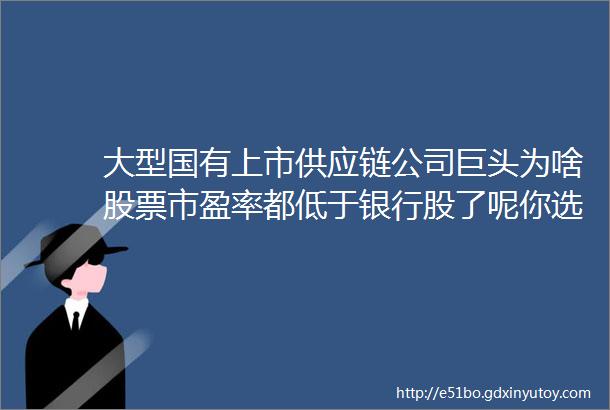 大型国有上市供应链公司巨头为啥股票市盈率都低于银行股了呢你选

http://e51bo.gdxinyutoy.com